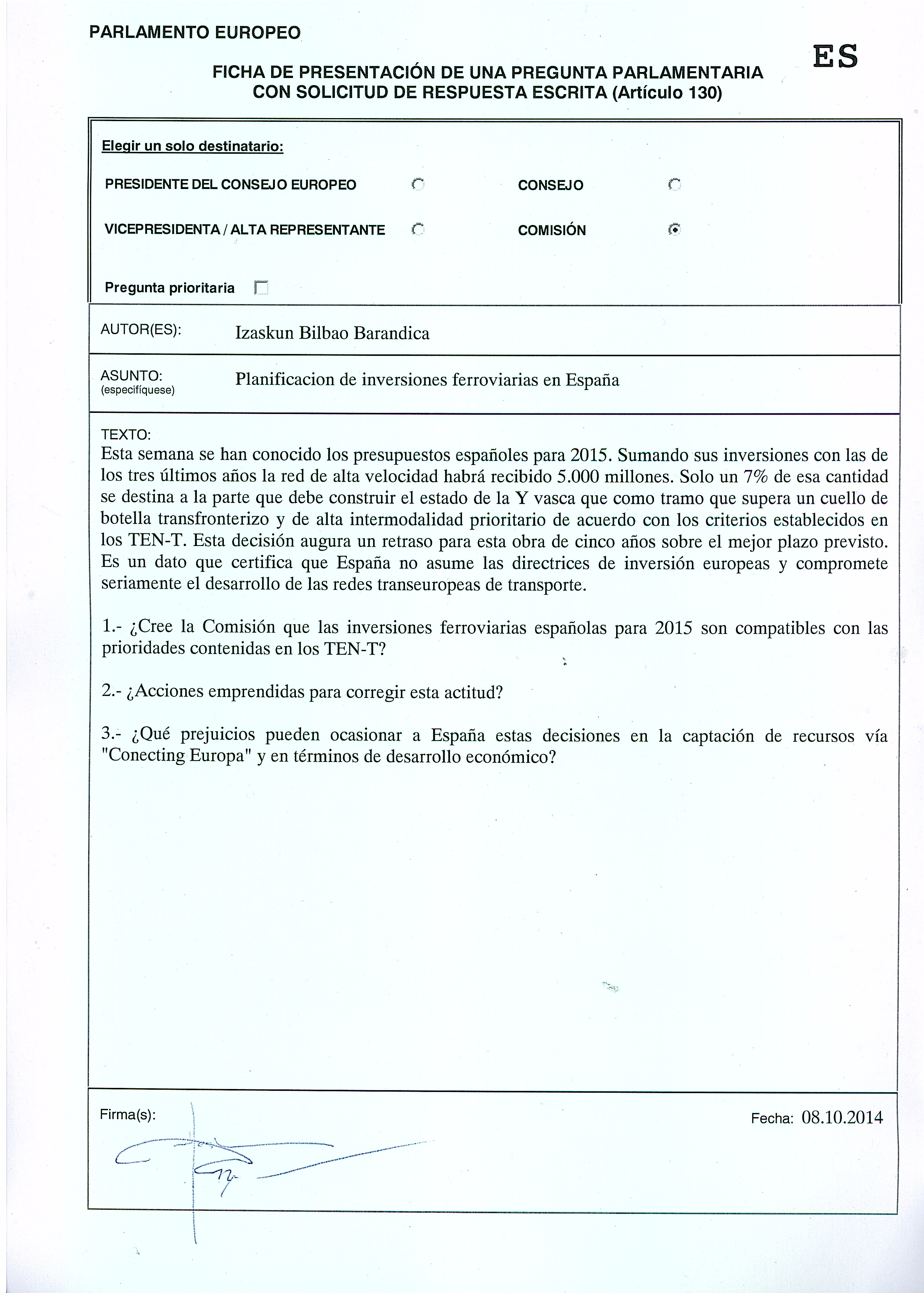 PARLAMENTO EUROPEO

ES

FICHA DE PRESENTACIÓN DE UNA PREGUNTA PARLAMENTARIA CON SOLICITUD DE RESPUESTA ESCRITA (Artículo 130)

Elegir un solo destinatario:

PRESIDENTE DEL CONSEJO EUROPEO

CONSEJO

VICEPRESIDENTA / ALTA REPRESENTANTE

COMISIÓN

Pregunta prioritaria

AUTOR(ES): Izaskun Bilbao Barandica

ASUNTO: (especifíquese) Planificacion de inversiones ferroviarias en España

TEXTO:
Esta semana se han conocido los presupuestos españoles para 2015. Sumando sus inversiones con las de los tres últimos años la red de alta velocidad habrá recibido 5.000 millones. Solo un 7% de esa cantidad se destina a la parte que debe construir el estado de la Y vasca que como tramo que supera un cuello de botella transfronterizo y de alta intermodalidad prioritario de acuerdo con los criterios establecidos en los TEN-T. Esta decisión augura un retraso para esta obra de cinco años sobre el mejor plazo previsto. Es un dato que certifica que España no asume las directrices de inversión europeas y compromete seriamente el desarrollo de las redes transeuropeas de transporte.

1.- ¿Cree la Comisión que las inversiones ferroviarias españolas para 2015 son compatibles con las prioridades contenidas en los TEN-T?

2.- ¿Acciones emprendidas para corregir esta actitud?

3.- ¿Qué prejuicios pueden ocasionar a España estas decisiones en la captación de recursos vía "Conecting Europa" y en términos de desarrollo económico?

Firma(s):

Fecha: 08.10.2014